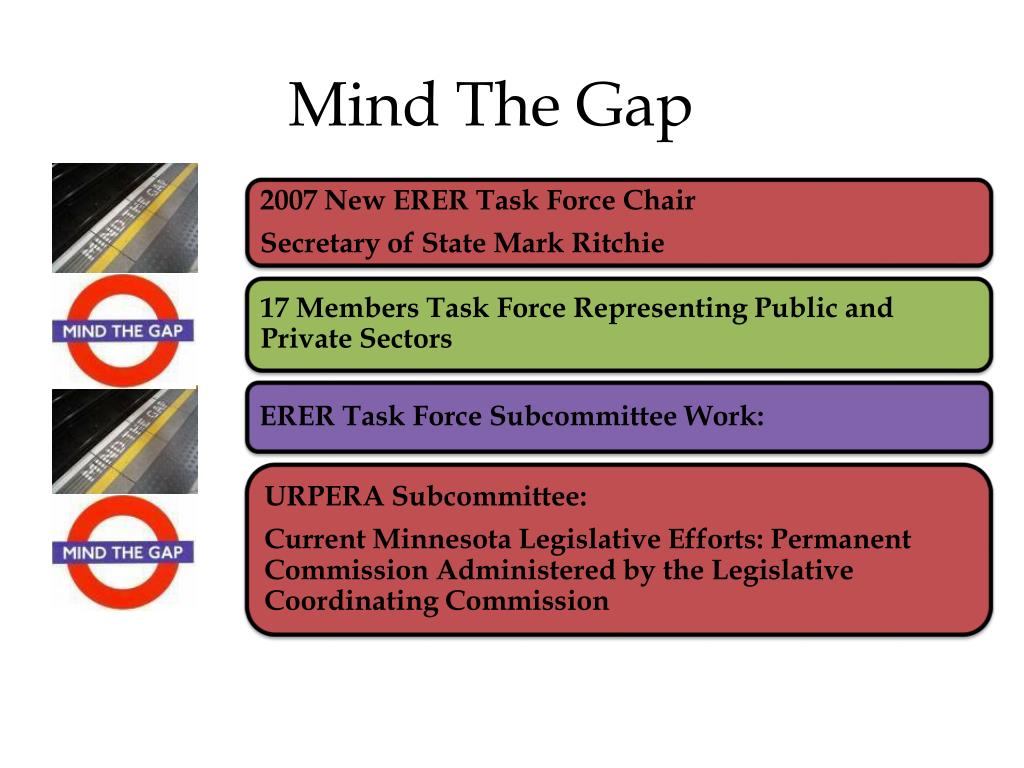 Mind The Gap

MIND THE GAP

MIND THE GAP

MIND THE GAP

MIND THE GAP

2007 New ERER Task Force Chair

Secretary of State Mark Ritchie

17 Members Task Force Representing Public and Private Sectors

ERER Task Force Subcommittee Work:

URPERA Subcommittee:

Current Minnesota Legislative Efforts: Permanent Commission Administered by the Legislative Coordinating Commission